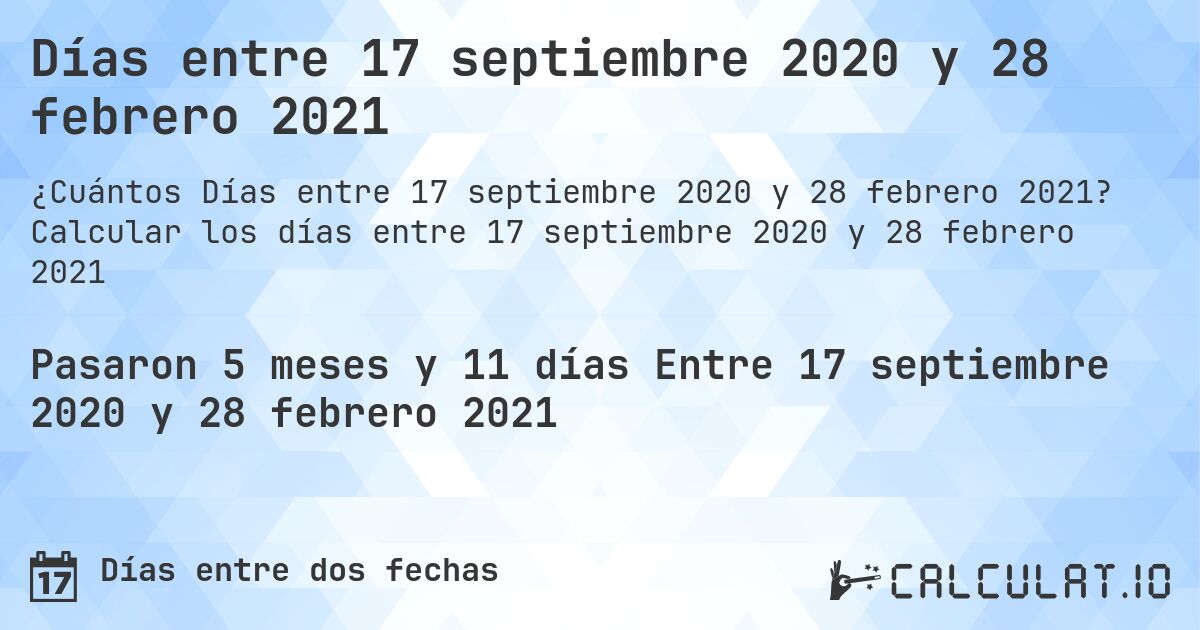 Días entre 17 septiembre 2020 y 28 febrero 2021

¿Cuántos Días entre 17 septiembre 2020 y 28 febrero 2021? Calcular los días entre 17 septiembre 2020 y 28 febrero 2021

Pasaron 5 meses y 11 días Entre 17 septiembre 2020 y 28 febrero 2021

17 Días entre dos fechas

CALCULAT.IO